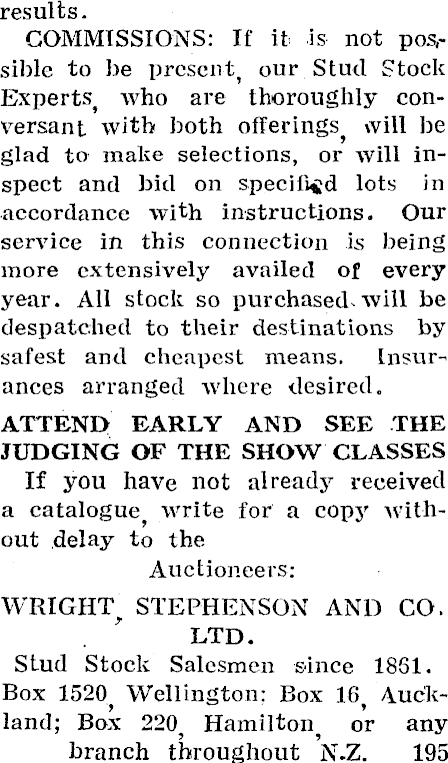 results.

COMMISSIONS: If it is not possible to be present, our Stud Stock Experts, who are thoroughly conversant with both offerings, will be glad to make selections, or will inspect and bid on specified lots in accordance with instructions. Our service in this connection is being more extensively availed of every year. All stock so purchased will be despatched to their destinations by safest and cheapest means. Insurances arranged where desired.

ATTEND EARLY AND SEE THE JUDGING OF THE SHOW CLASSES

If you have not already received a catalogue, write for a copy without delay to the

Auctioneers:

WRIGHT, STEPHENSON AND CO. LTD.

Stud Stock Salesmen since 1861.

Box 1520, Wellington; Box 16, Auckland; Box 220, Hamilton, or any branch throughout N.Z. 195